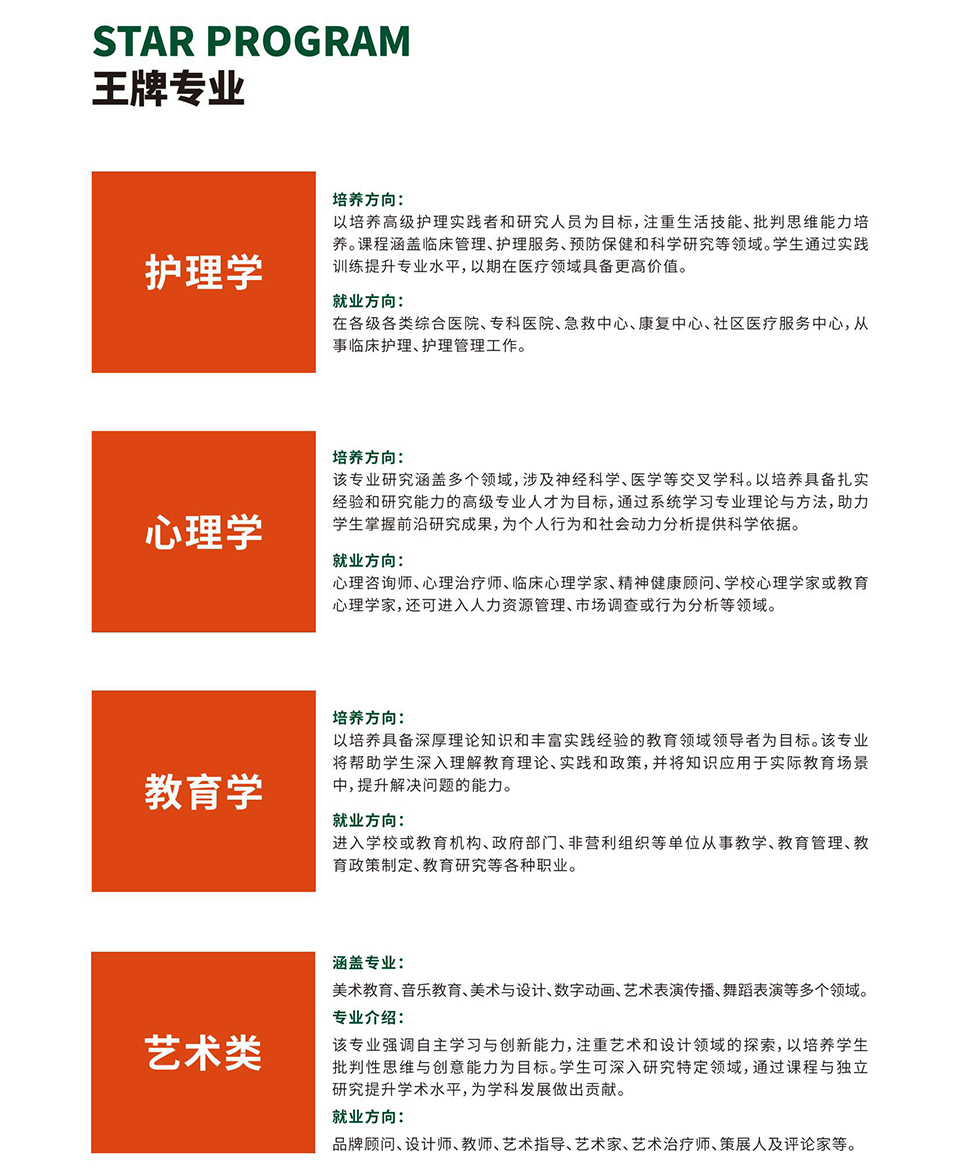 STAR PROGRAM
王牌专业

护理学

培养方向:
以培养高级护理实践者和研究人员为目标,注重生活技能、批判思维能力培养。课程涵盖临床管理、护理服务、预防保健和科学研究等领域。学生通过实践训练提升专业水平,以期在医疗领域具备更高价值。

就业方向:
在各级各类综合医院、专科医院、急救中心、康复中心、社区医疗服务中心,从事临床护理、护理管理工作。

心理学

培养方向:
该专业研究涵盖多个领域,涉及神经科学、医学等交叉学科。以培养具备扎实经验和研究能力的高级专业人才为目标,通过系统学习专业理论与方法,助力学生掌握前沿研究成果,为个人行为和社会动力分析提供科学依据。

就业方向:
心理咨询师、心理治疗师、临床心理学家、精神健康顾问、学校心理学家或教育心理学家,还可进入人力资源管理、市场调查或行为分析等领域。

教育学

培养方向:
以培养具备深厚理论知识和丰富实践经验的教育领域领导者为目标。该专业将帮助学生深入理解教育理论、实践和政策,并将知识应用于实际教育场景中,提升解决问题的能力。

就业方向:
进入学校或教育机构、政府部门、非营利组织等单位从事教学、教育管理、教育政策制定、教育研究等各种职业。

艺术类

涵盖专业:
美术教育、音乐教育、美术与设计、数字动画、艺术表演传播、舞蹈表演等多个领域。

专业介绍:
该专业强调自主学习与创新能力,注重艺术和设计领域的探索,以培养学生批判性思维与创意能力为目标。学生可深入研究特定领域,通过课程与独立研究提升学术水平,为学科发展做出贡献。

就业方向:
品牌顾问、设计师、教师、艺术指导、艺术家、艺术治疗师、策展人及评论家等。